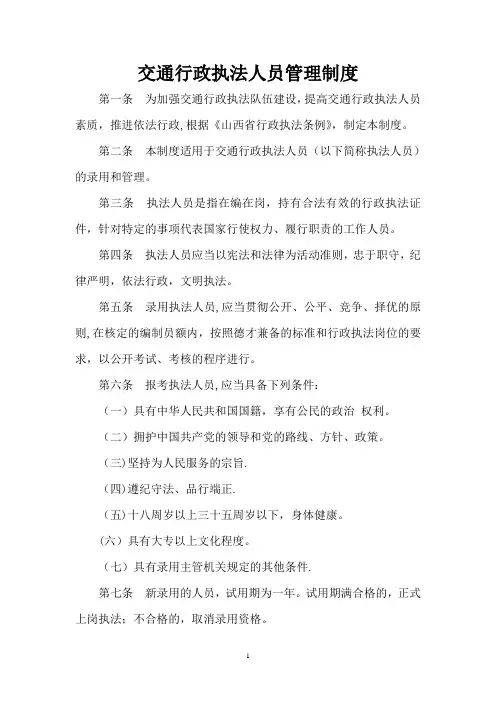 交通行政执法人员管理制度

第一条　为加强交通行政执法队伍建设，提高交通行政执法人员素质，推进依法行政,根据《山西省行政执法条例》，制定本制度。

第二条　本制度适用于交通行政执法人员（以下简称执法人员）的录用和管理。

第三条　执法人员是指在编在岗，持有合法有效的行政执法证件，针对特定的事项代表国家行使权力、履行职责的工作人员。

第四条　执法人员应当以宪法和法律为活动准则，忠于职守，纪律严明，依法行政，文明执法。

第五条　录用执法人员,应当贯彻公开、公平、竞争、择优的原则,在核定的编制员额内，按照德才兼备的标准和行政执法岗位的要求，以公开考试、考核的程序进行。

第六条　报考执法人员,应当具备下列条件：

（一）具有中华人民共和国国籍，享有公民的政治 权利。

（二）拥护中国共产党的领导和党的路线、方针、政策。

(三)坚持为人民服务的宗旨.

(四)遵纪守法、品行端正.

(五)十八周岁以上三十五周岁以下，身体健康。

（六）具有大专以上文化程度。

（七）具有录用主管机关规定的其他条件.

第七条　新录用的人员，试用期为一年。试用期满合格的，正式上岗执法；不合格的，取消录用资格。

1